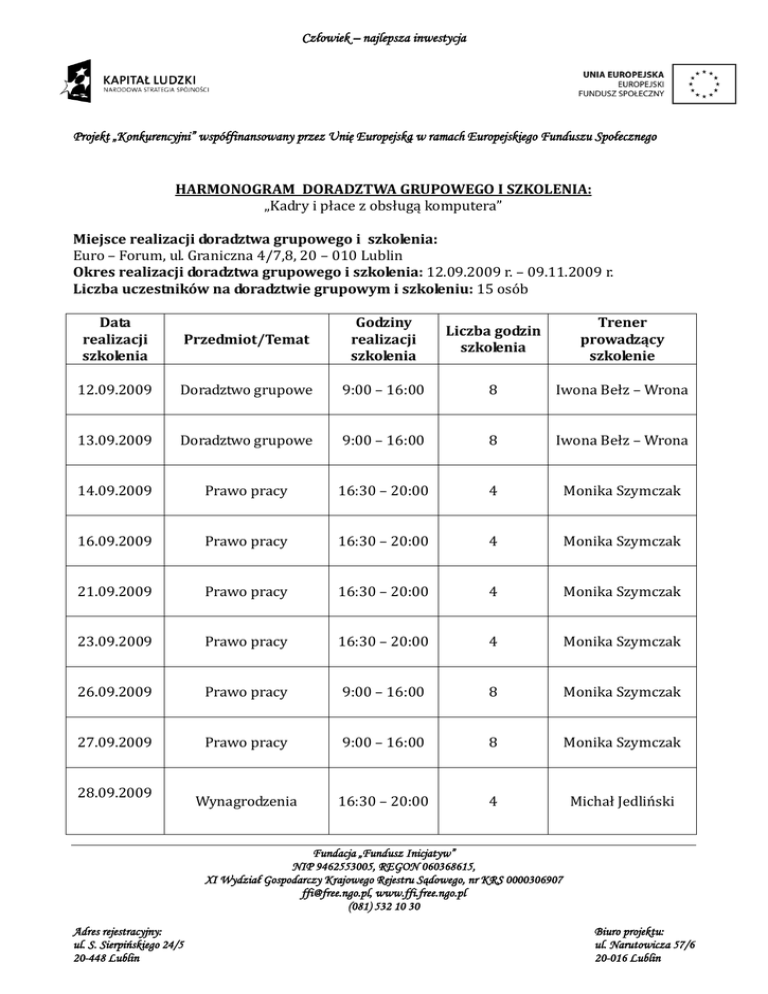 Człowiek – najlepsza inwestycja

KAPITAŁ LUDZKI
NARODOWA STRATEGIA SPÓJNOŚCI

UNIA EUROPEJSKA
EUROPEJSKI
FUNDUSZ SPOŁECZNY

Projekt „Konkurencyjni" współfinansowany przez Unię Europejską w ramach Europejskiego Funduszu Społecznego

HARMONOGRAM DORADZTWA GRUPOWEGO I SZKOLENIA:
„Kadry i płace z obsługą komputera"

Miejsce realizacji doradztwa grupowego i szkolenia:
Euro – Forum, ul. Graniczna 4/7,8, 20 – 010 Lublin
Okres realizacji doradztwa grupowego i szkolenia: 12.09.2009 r. – 09.11.2009 r.
Liczba uczestników na doradztwie grupowym i szkoleniu: 15 osób

| Data realizacji szkolenia | Przedmiot/Temat | Godziny realizacji szkolenia | Liczba godzin szkolenia | Trener prowadzący szkolenie |
|---|---|---|---|---|
| 12.09.2009 | Doradztwo grupowe | 9:00 – 16:00 | 8 | Iwona Bełz – Wrona |
| 13.09.2009 | Doradztwo grupowe | 9:00 – 16:00 | 8 | Iwona Bełz – Wrona |
| 14.09.2009 | Prawo pracy | 16:30 – 20:00 | 4 | Monika Szymczak |
| 16.09.2009 | Prawo pracy | 16:30 – 20:00 | 4 | Monika Szymczak |
| 21.09.2009 | Prawo pracy | 16:30 – 20:00 | 4 | Monika Szymczak |
| 23.09.2009 | Prawo pracy | 16:30 – 20:00 | 4 | Monika Szymczak |
| 26.09.2009 | Prawo pracy | 9:00 – 16:00 | 8 | Monika Szymczak |
| 27.09.2009 | Prawo pracy | 9:00 – 16:00 | 8 | Monika Szymczak |
| 28.09.2009 | Wynagrodzenia | 16:30 – 20:00 | 4 | Michał Jedliński |

Fundacja „Fundusz Inicjatyw"
NIP 9462553005, REGON 060368615,
XI Wydział Gospodarczy Krajowego Rejestru Sądowego, nr KRS 0000306907
ffi@free.ngo.pl, www.ffi.free.ngo.pl
(081) 532 10 30

Adres rejestracyjny:
ul. S. Sierpińskiego 24/5
20-448 Lublin

Biuro projektu:
ul. Narutowicza 57/6
20-016 Lublin